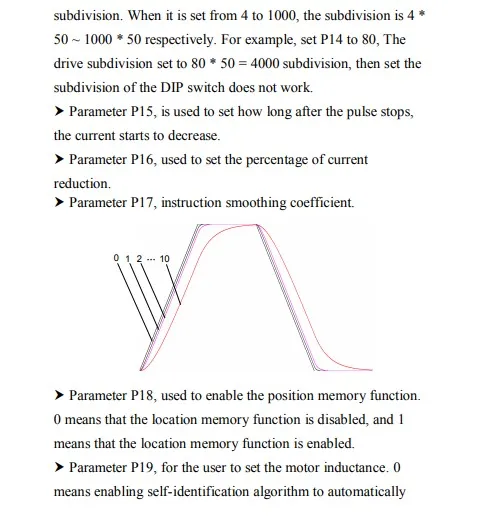 subdivision. When it is set from 4 to 1000, the subdivision is 4 * 50 ~ 1000 * 50 respectively. For example, set P14 to 80, The drive subdivision set to 80 * 50 = 4000 subdivision, then set the subdivision of the DIP switch does not work.

➤ Parameter P15, is used to set how long after the pulse stops, the current starts to decrease.

➤ Parameter P16, used to set the percentage of current reduction.

➤ Parameter P17, instruction smoothing coefficient.

0 1 2 ··· 10

➤ Parameter P18, used to enable the position memory function. 0 means that the location memory function is disabled, and 1 means that the location memory function is enabled.

➤ Parameter P19, for the user to set the motor inductance. 0 means enabling self-identification algorithm to automatically